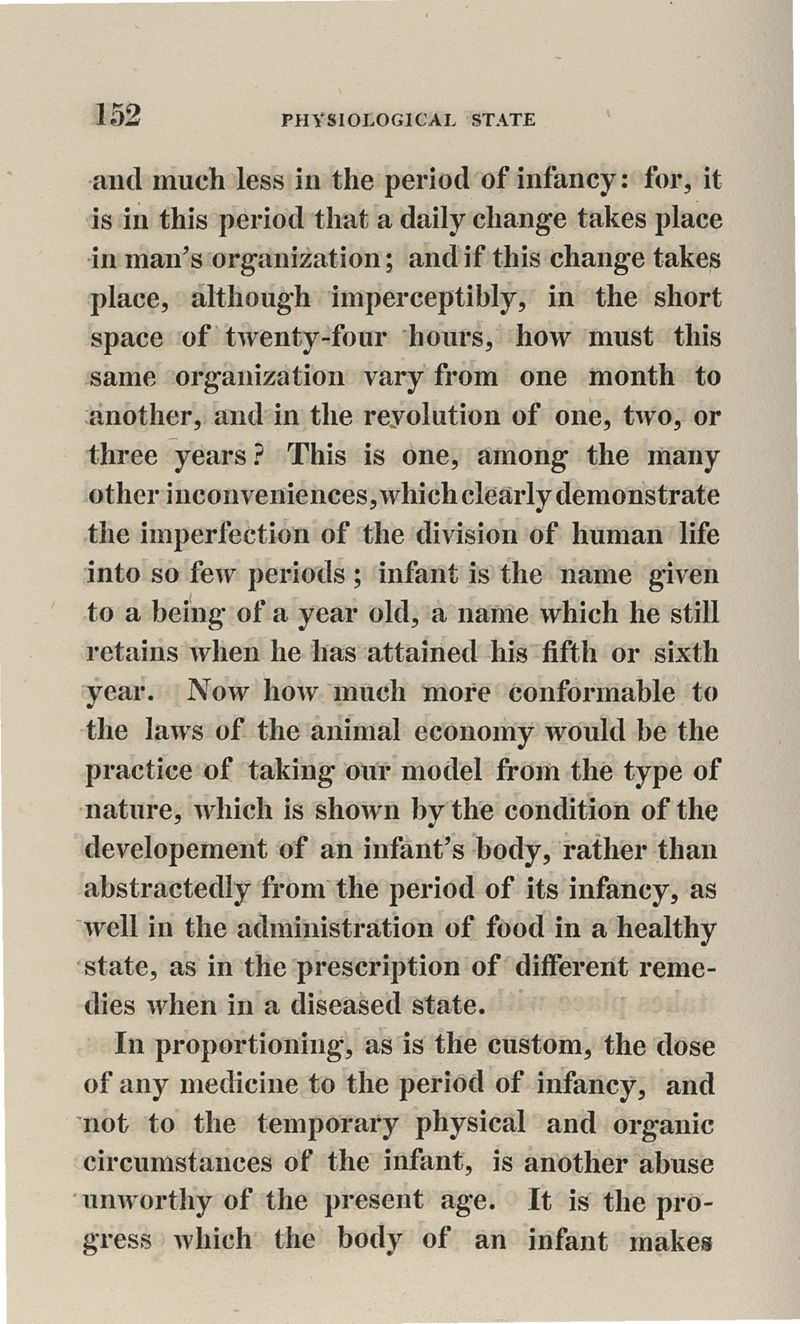 152 PHYSIOLOGICAL STATE

and much less in the period of infancy: for, it is in this period that a daily change takes place in man's organization; and if this change takes place, although imperceptibly, in the short space of twenty-four hours, how must this same organization vary from one month to another, and in the revolution of one, two, or three years? This is one, among the many other inconveniences, which clearly demonstrate the imperfection of the division of human life into so few periods; infant is the name given to a being of a year old, a name which he still retains when he has attained his fifth or sixth year. Now how much more conformable to the laws of the animal economy would be the practice of taking our model from the type of nature, which is shown by the condition of the developement of an infant's body, rather than abstractedly from the period of its infancy, as well in the administration of food in a healthy state, as in the prescription of different remedies when in a diseased state.

In proportioning, as is the custom, the dose of any medicine to the period of infancy, and not to the temporary physical and organic circumstances of the infant, is another abuse unworthy of the present age. It is the progress which the body of an infant makes